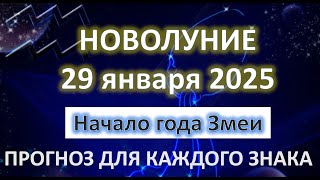 НОВОЛУНИЕ
29 января 2025

Начало года Змеи

ПРОГНОЗ ДЛЯ КАЖДОГО ЗНАКА